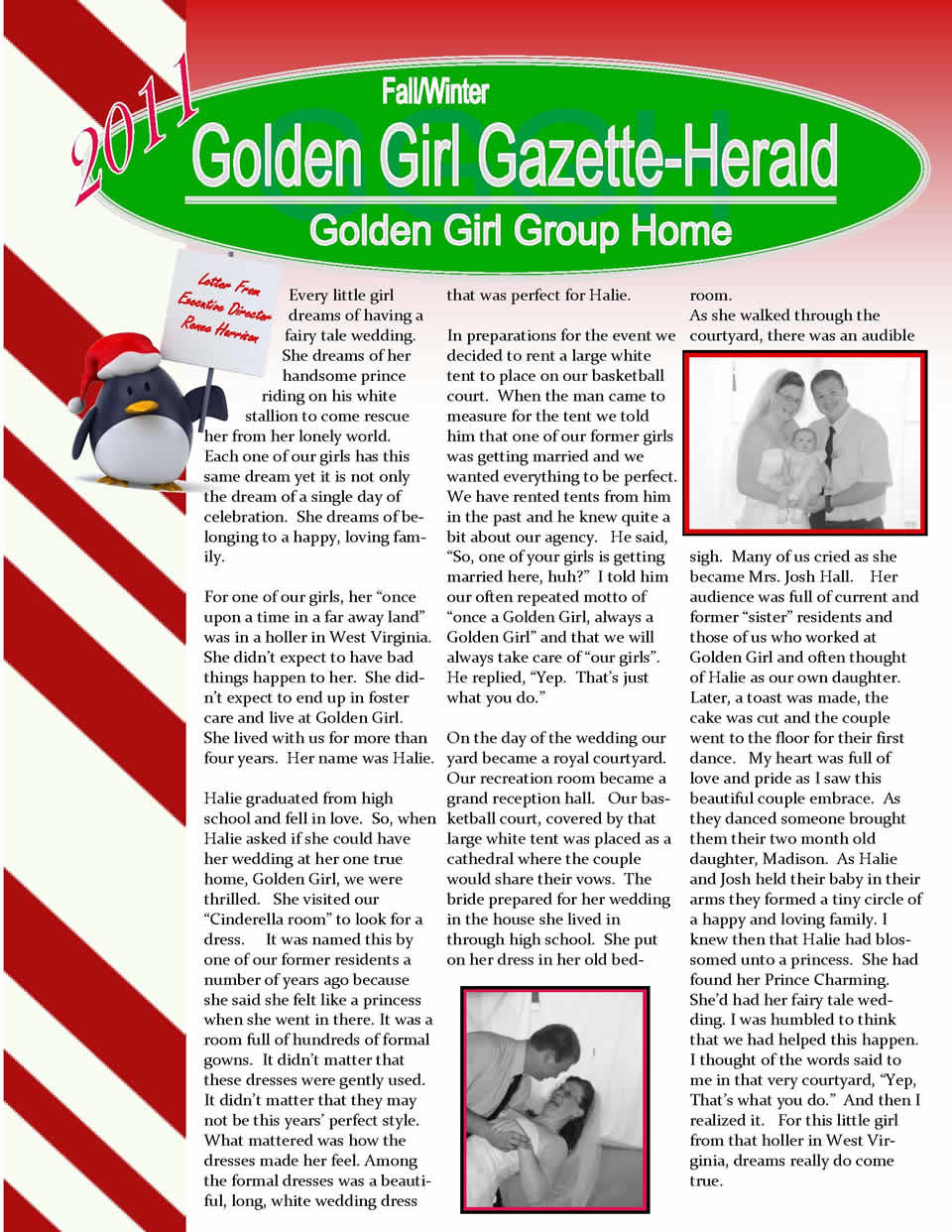 2011

Fall/Winter

Golden Girl Gazette-Herald

Golden Girl Group Home

Letter From Executive Director Renee Harrison

Every little girl dreams of having a fairy tale wedding. She dreams of her handsome prince riding on his white stallion to come rescue her from her lonely world. Each one of our girls has this same dream yet it is not only the dream of a single day of celebration. She dreams of belonging to a happy, loving family.

For one of our girls, her "once upon a time in a far away land" was in a holler in West Virginia. She didn't expect to have bad things happen to her. She didn't expect to end up in foster care and live at Golden Girl. She lived with us for more than four years. Her name was Halie.

Halie graduated from high school and fell in love. So, when Halie asked if she could have her wedding at her one true home, Golden Girl, we were thrilled. She visited our "Cinderella room" to look for a dress. It was named this by one of our former residents a number of years ago because she said she felt like a princess when she went in there. It was a room full of hundreds of formal gowns. It didn't matter that these dresses were gently used. It didn't matter that they may not be this years' perfect style. What mattered was how the dresses made her feel. Among the formal dresses was a beautiful, long, white wedding dress that was perfect for Halie.

In preparations for the event we decided to rent a large white tent to place on our basketball court. When the man came to measure for the tent we told him that one of our former girls was getting married and we wanted everything to be perfect. We have rented tents from him in the past and he knew quite a bit about our agency. He said, "So, one of your girls is getting married here, huh?" I told him our often repeated motto of "once a Golden Girl, always a Golden Girl" and that we will always take care of "our girls". He replied, "Yep. That's just what you do."

On the day of the wedding our yard became a royal courtyard. Our recreation room became a grand reception hall. Our basketball court, covered by that large white tent was placed as a cathedral where the couple would share their vows. The bride prepared for her wedding in the house she lived in through high school. She put on her dress in her old bedroom.
As she walked through the courtyard, there was an audible sigh. Many of us cried as she became Mrs. Josh Hall. Her audience was full of current and former "sister" residents and those of us who worked at Golden Girl and often thought of Halie as our own daughter. Later, a toast was made, the cake was cut and the couple went to the floor for their first dance. My heart was full of love and pride as I saw this beautiful couple embrace. As they danced someone brought them their two month old daughter, Madison. As Halie and Josh held their baby in their arms they formed a tiny circle of a happy and loving family. I knew then that Halie had blossomed unto a princess. She had found her Prince Charming. She'd had her fairy tale wedding. I was humbled to think that we had helped this happen. I thought of the words said to me in that very courtyard, "Yep, That's what you do." And then I realized it. For this little girl from that holler in West Virginia, dreams really do come true.